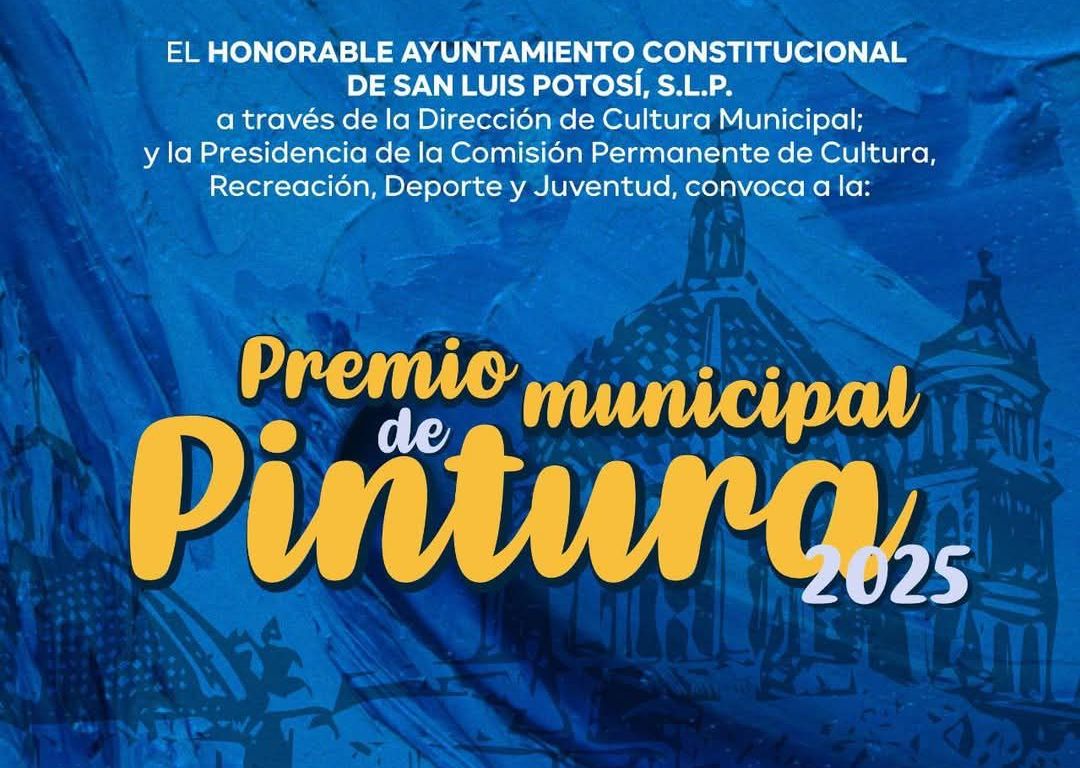 EL HONORABLE AYUNTAMIENTO CONSTITUCIONAL
DE SAN LUIS POTOSÍ, S.L.P.
a través de la Dirección de Cultura Municipal;
y la Presidencia de la Comisión Permanente de Cultura,
Recreación, Deporte y Juventud, convoca a la:

Premio municipal de Pintura 2025